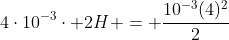 $4 \cdot 10^{-3} \cdot +2H+ = +\frac{10^{-3}(4)^2}{2}$